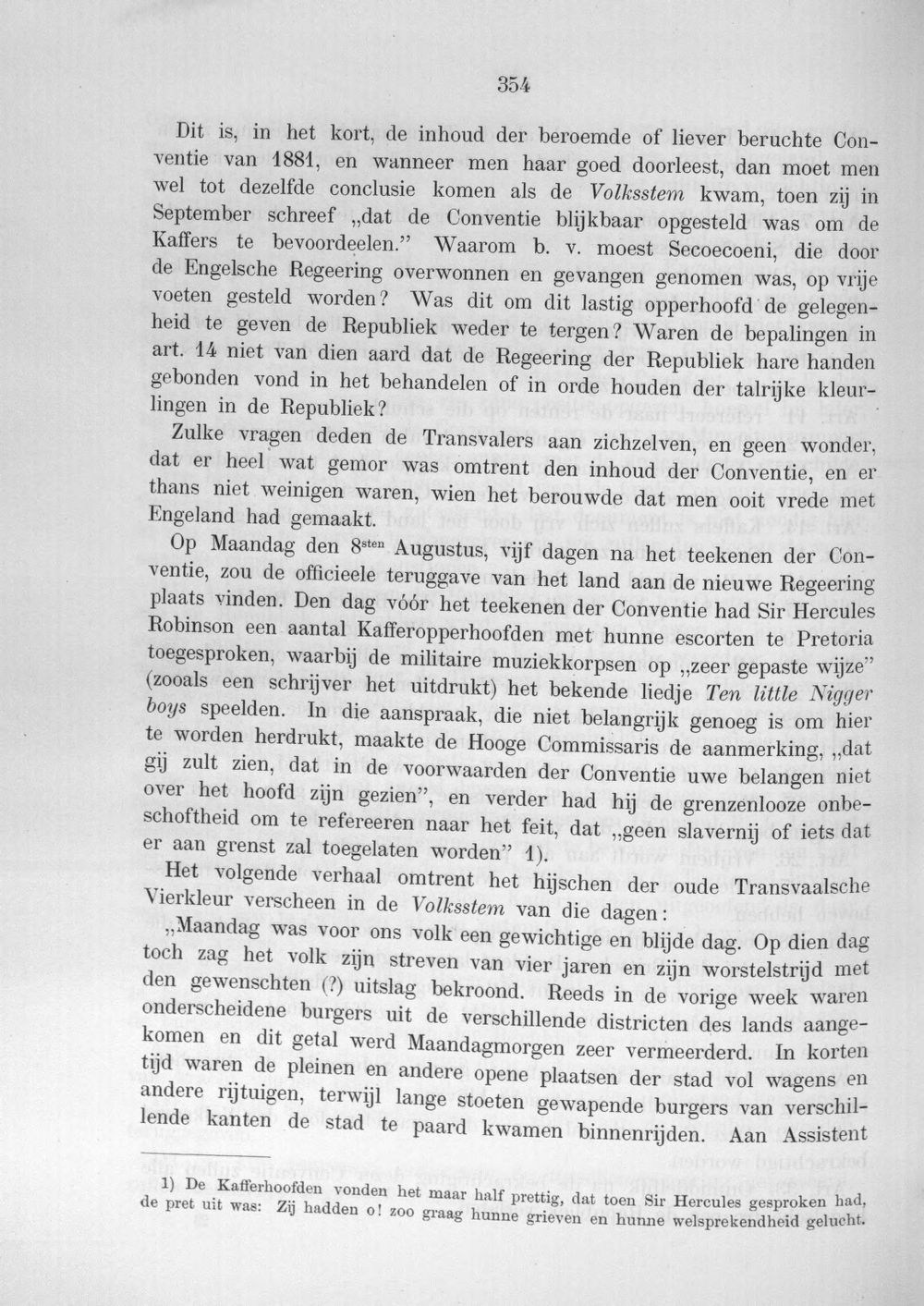 354

Dit is, in het kort, de inhoud der beroemde of liever beruchte Conventie van 1881, en wanneer men haar goed doorleest, dan moet men wel tot dezelfde conclusie komen als de Volksstem kwam, toen zij in September schreef „dat de Conventie blijkbaar opgesteld was om de Kaffers te bevoordeelen." Waarom b. v. moest Secoecoeni, die door de Engelsche Regeering overwonnen en gevangen genomen was, op vrije voeten gesteld worden? Was dit om dit lastig opperhoofd de gelegenheid te geven de Republiek weder te tergen? Waren de bepalingen in art. 14 niet van dien aard dat de Regeering der Republiek hare handen gebonden vond in het behandelen of in orde houden der talrijke kleurlingen in de Republiek?

Zulke vragen deden de Transvalers aan zichzelven, en geen wonder, dat er heel wat gemor was omtrent den inhoud der Conventie, en er thans niet weinigen waren, wien het berouwde dat men ooit vrede met Engeland had gemaakt.

Op Maandag den 8sten Augustus, vijf dagen na het teekenen der Conventie, zou de officieele teruggave van het land aan de nieuwe Regeering plaats vinden. Den dag vóór het teekenen der Conventie had Sir Hercules Robinson een aantal Kafferopperhoofden met hunne escorten te Pretoria toegesproken, waarbij de militaire muziekkorpsen op „zeer gepaste wijze" (zooals een schrijver het uitdrukt) het bekende liedje Ten little Nigger boys speelden. In die aanspraak, die niet belangrijk genoeg is om hier te worden herdrukt, maakte de Hooge Commissaris de aanmerking, „dat gij zult zien, dat in de voorwaarden der Conventie uwe belangen niet over het hoofd zijn gezien", en verder had hij de grenzenlooze onbeschoftheid om te refereeren naar het feit, dat „geen slavernij of iets dat er aan grenst zal toegelaten worden" 1).

Het volgende verhaal omtrent het hijschen der oude Transvaalsche Vierkleur verscheen in de Volksstem van die dagen:

„Maandag was voor ons volk een gewichtige en blijde dag. Op dien dag toch zag het volk zijn streven van vier jaren en zijn worstelstrijd met den gewenschten (?) uitslag bekroond. Reeds in de vorige week waren onderscheidene burgers uit de verschillende districten des lands aangekomen en dit getal werd Maandagmorgen zeer vermeerderd. In korten tijd waren de pleinen en andere opene plaatsen der stad vol wagens en andere rijtuigen, terwijl lange stoeten gewapende burgers van verschillende kanten de stad te paard kwamen binnenrijden. Aan Assistent

1) De Kafferhoofden vonden het maar half prettig, dat toen Sir Hercules gesproken had, de pret uit was: Zij hadden o! zoo graag hunne grieven en hunne welsprekendheid gelucht.